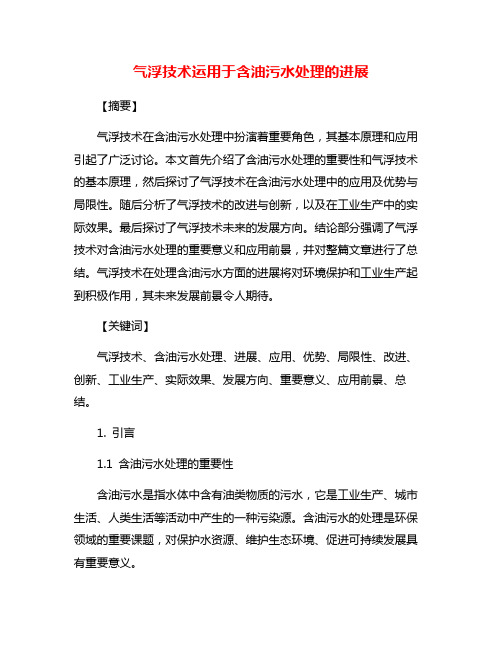 气浮技术运用于含油污水处理的进展

【摘要】

气浮技术在含油污水处理中扮演着重要角色，其基本原理和应用引起了广泛讨论。本文首先介绍了含油污水处理的重要性和气浮技术的基本原理，然后探讨了气浮技术在含油污水处理中的应用及优势与局限性。随后分析了气浮技术的改进与创新，以及在工业生产中的实际效果。最后探讨了气浮技术未来的发展方向。结论部分强调了气浮技术对含油污水处理的重要意义和应用前景，并对整篇文章进行了总结。气浮技术在处理含油污水方面的进展将对环境保护和工业生产起到积极作用，其未来发展前景令人期待。

【关键词】

气浮技术、含油污水处理、进展、应用、优势、局限性、改进、创新、工业生产、实际效果、发展方向、重要意义、应用前景、总结。

1. 引言

1.1 含油污水处理的重要性

含油污水是指水体中含有油类物质的污水，它是工业生产、城市生活、人类生活等活动中产生的一种污染源。含油污水的处理是环保领域的重要课题，对保护水资源、维护生态环境、促进可持续发展具有重要意义。